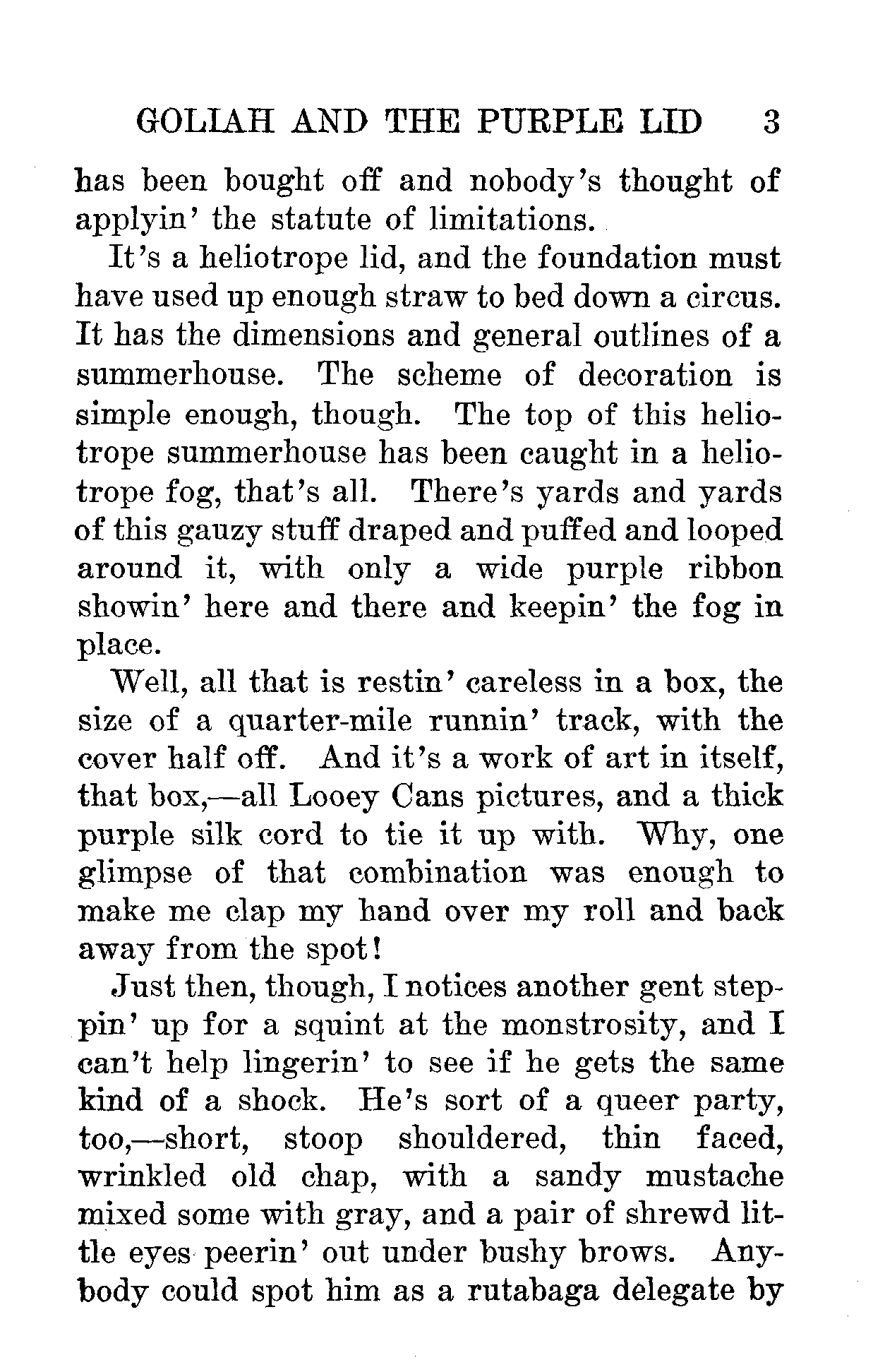 GOLIAH AND THE PURPLE LID 3

has been bought off and nobody's thought of applyin' the statute of limitations.

It's a heliotrope lid, and the foundation must have used up enough straw to bed down a circus. It has the dimensions and general outlines of a summerhouse. The scheme of decoration is simple enough, though. The top of this heliotrope summerhouse has been caught in a heliotrope fog, that's all. There's yards and yards of this gauzy stuff draped and puffed and looped around it, with only a wide purple ribbon showin' here and there and keepin' the fog in place.

Well, all that is restin' careless in a box, the size of a quarter-mile runnin' track, with the cover half off. And it's a work of art in itself, that box,—all Looey Cans pictures, and a thick purple silk cord to tie it up with. Why, one glimpse of that combination was enough to make me clap my hand over my roll and back away from the spot!

Just then, though, I notices another gent steppin' up for a squint at the monstrosity, and I can't help lingerin' to see if he gets the same kind of a shock. He's sort of a queer party, too,—short, stoop shouldered, thin faced, wrinkled old chap, with a sandy mustache mixed some with gray, and a pair of shrewd little eyes peerin' out under bushy brows. Anybody could spot him as a rutabaga delegate by